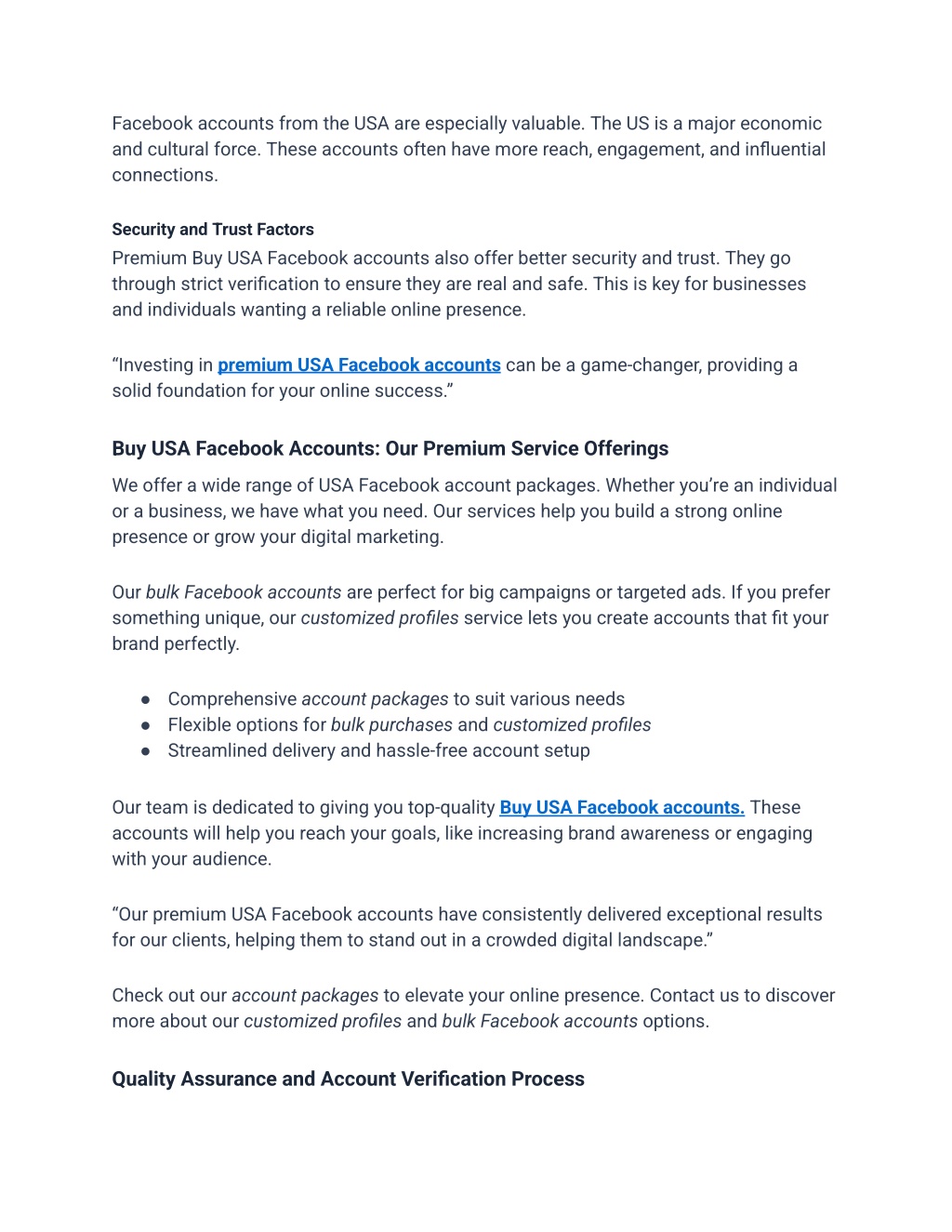 Facebook accounts from the USA are especially valuable. The US is a major economic and cultural force. These accounts often have more reach, engagement, and influential connections.

Security and Trust Factors

Premium Buy USA Facebook accounts also offer better security and trust. They go through strict verification to ensure they are real and safe. This is key for businesses and individuals wanting a reliable online presence.

“Investing in premium USA Facebook accounts can be a game-changer, providing a solid foundation for your online success.”

Buy USA Facebook Accounts: Our Premium Service Offerings

We offer a wide range of USA Facebook account packages. Whether you’re an individual or a business, we have what you need. Our services help you build a strong online presence or grow your digital marketing.

Our bulk Facebook accounts are perfect for big campaigns or targeted ads. If you prefer something unique, our customized profiles service lets you create accounts that fit your brand perfectly.

● Comprehensive account packages to suit various needs
● Flexible options for bulk purchases and customized profiles
● Streamlined delivery and hassle-free account setup

Our team is dedicated to giving you top-quality Buy USA Facebook accounts. These accounts will help you reach your goals, like increasing brand awareness or engaging with your audience.

“Our premium USA Facebook accounts have consistently delivered exceptional results for our clients, helping them to stand out in a crowded digital landscape.”

Check out our account packages to elevate your online presence. Contact us to discover more about our customized profiles and bulk Facebook accounts options.

Quality Assurance and Account Verification Process